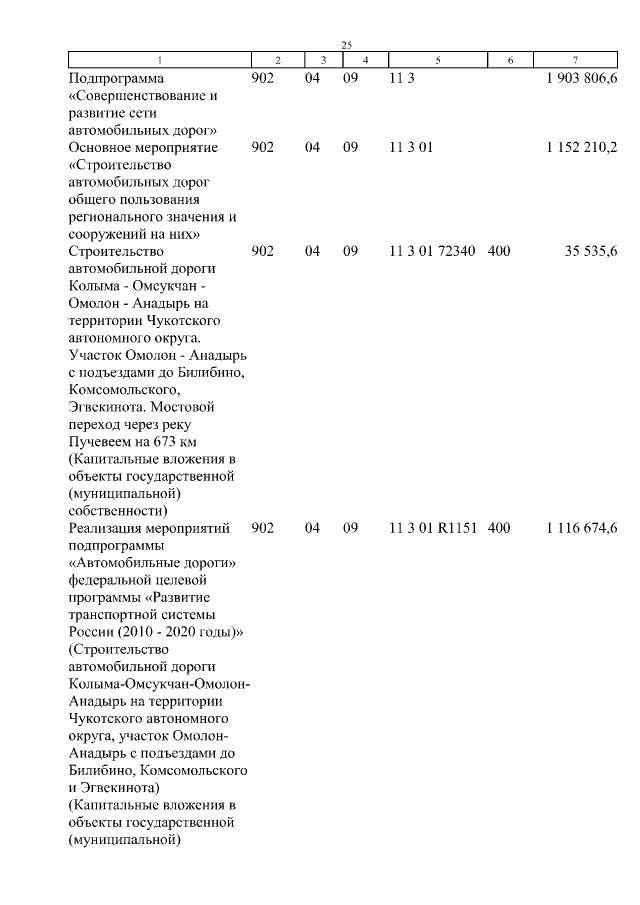 25

| 1 | 2 | 3 | 4 | 5 | 6 | 7 |
|---|---|---|---|---|---|---|
| Подпрограмма «Совершенствование и развитие сети автомобильных дорог» | 902 | 04 | 09 | 11 3 | | 1 903 806,6 |
| Основное мероприятие «Строительство автомобильных дорог общего пользования регионального значения и сооружений на них» | 902 | 04 | 09 | 11 3 01 | | 1 152 210,2 |
| Строительство автомобильной дороги Колыма - Омсукчан - Омолон - Анадырь на территории Чукотского автономного округа. Участок Омолон - Анадырь с подъездами до Билибино, Комсомольского, Эгвекинота. Мостовой переход через реку Пучевеем на 673 км (Капитальные вложения в объекты государственной (муниципальной) собственности) | 902 | 04 | 09 | 11 3 01 72340 | 400 | 35 535,6 |
| Реализация мероприятий подпрограммы «Автомобильные дороги» федеральной целевой программы «Развитие транспортной системы России (2010 - 2020 годы)» (Строительство автомобильной дороги Колыма-Омсукчан-Омолон-Анадырь на территории Чукотского автономного округа, участок Омолон-Анадырь с подъездами до Билибино, Комсомольского и Эгвекинота) (Капитальные вложения в объекты государственной (муниципальной) | 902 | 04 | 09 | 11 3 01 R1151 | 400 | 1 116 674,6 |